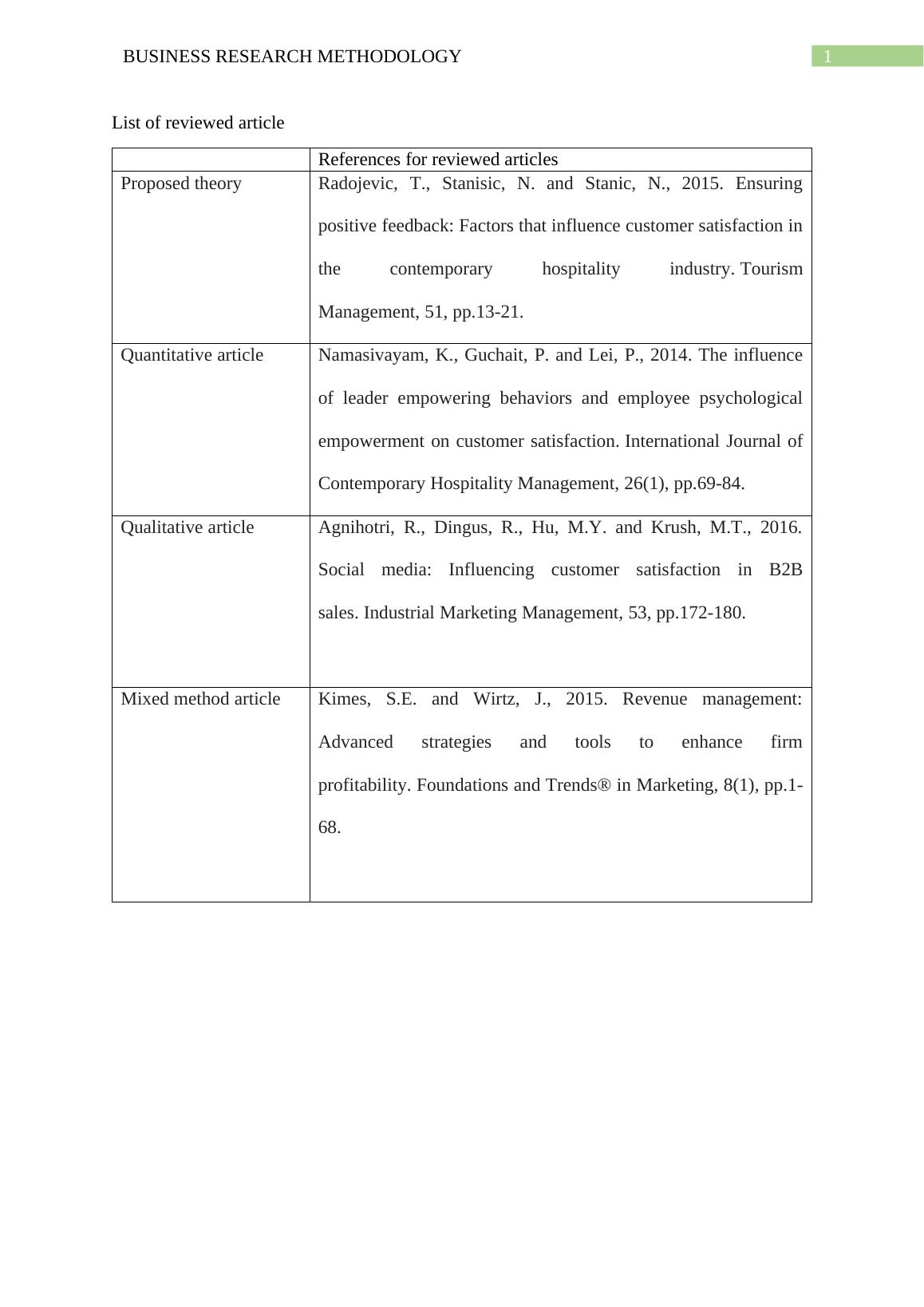 BUSINESS RESEARCH METHODOLOGY 1

List of reviewed article

| | References for reviewed articles |
|---|---|
| Proposed theory | Radojevic, T., Stanisic, N. and Stanic, N., 2015. Ensuring positive feedback: Factors that influence customer satisfaction in the contemporary hospitality industry. Tourism Management, 51, pp.13-21. |
| Quantitative article | Namasivayam, K., Guchait, P. and Lei, P., 2014. The influence of leader empowering behaviors and employee psychological empowerment on customer satisfaction. International Journal of Contemporary Hospitality Management, 26(1), pp.69-84. |
| Qualitative article | Agnihotri, R., Dingus, R., Hu, M.Y. and Krush, M.T., 2016. Social media: Influencing customer satisfaction in B2B sales. Industrial Marketing Management, 53, pp.172-180. |
| Mixed method article | Kimes, S.E. and Wirtz, J., 2015. Revenue management: Advanced strategies and tools to enhance firm profitability. Foundations and Trends® in Marketing, 8(1), pp.1-68. |